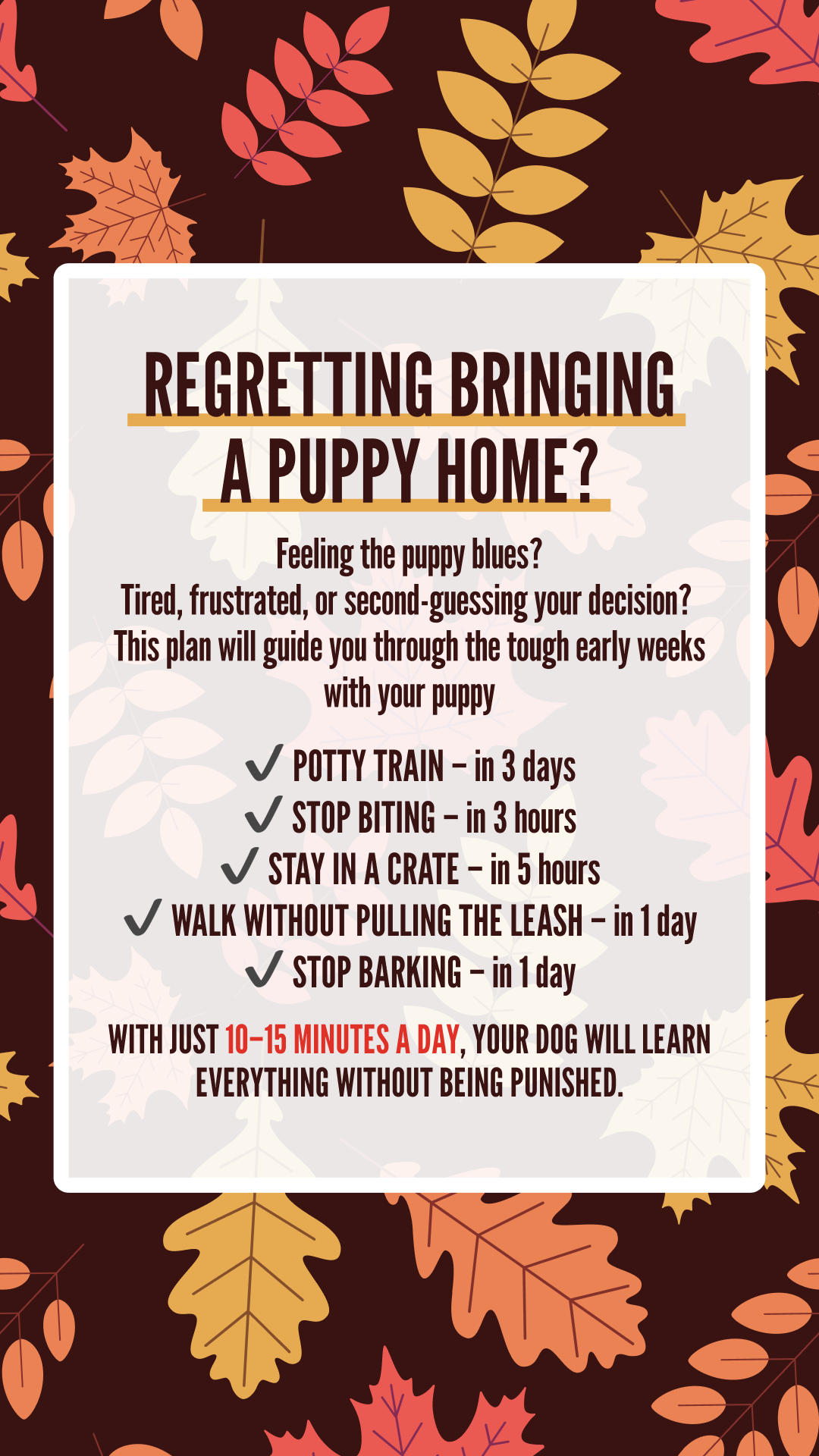 REGRETTING BRINGING A PUPPY HOME?

Feeling the puppy blues?
Tired, frustrated, or second-guessing your decision?
This plan will guide you through the tough early weeks with your puppy

✓ POTTY TRAIN – in 3 days
✓ STOP BITING – in 3 hours
✓ STAY IN A CRATE – in 5 hours
✓ WALK WITHOUT PULLING THE LEASH – in 1 day
✓ STOP BARKING – in 1 day

WITH JUST 10–15 MINUTES A DAY, YOUR DOG WILL LEARN EVERYTHING WITHOUT BEING PUNISHED.